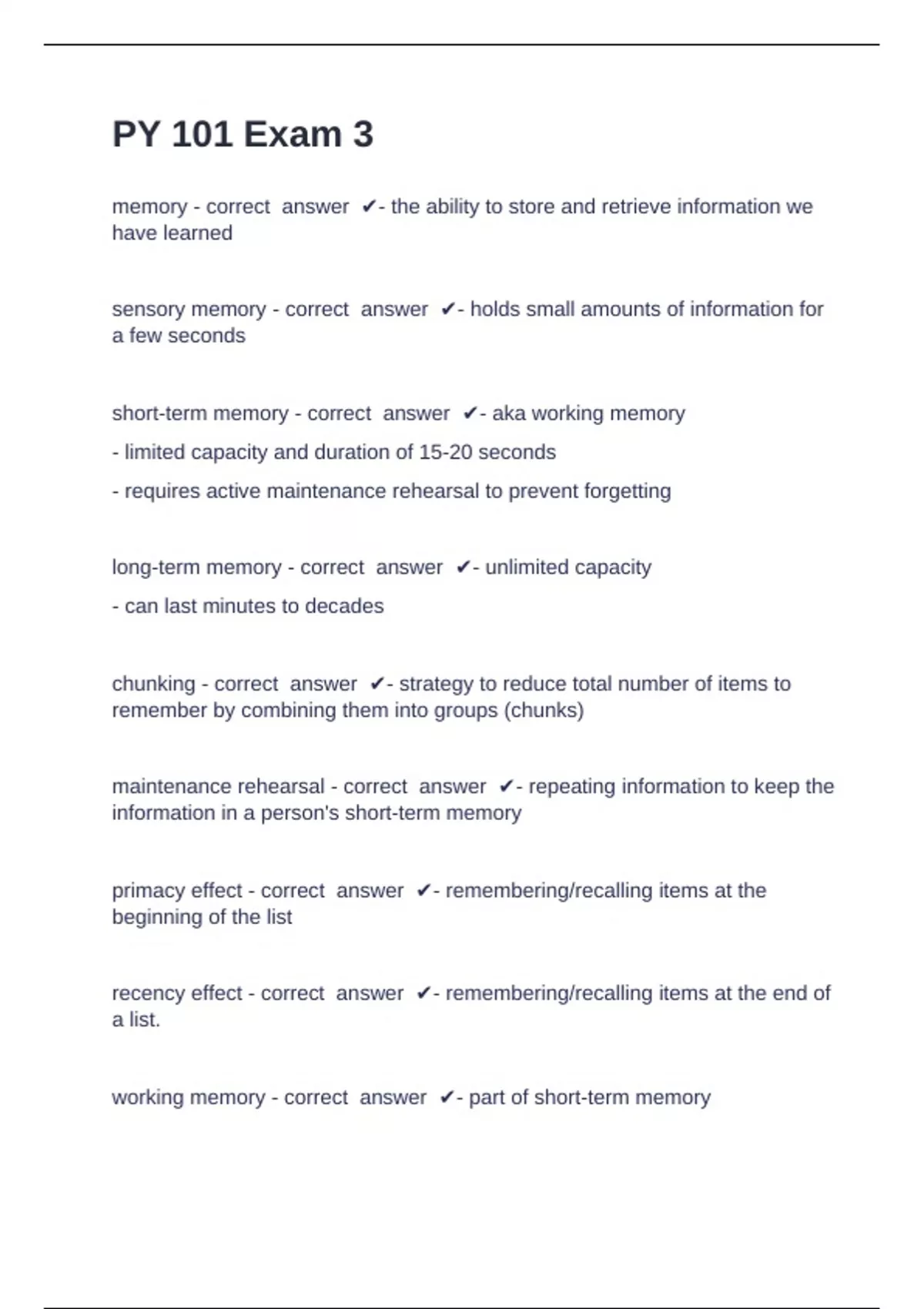 PY 101 Exam 3

memory - correct answer ✔- the ability to store and retrieve information we have learned

sensory memory - correct answer ✔- holds small amounts of information for a few seconds

short-term memory - correct answer ✔- aka working memory

- limited capacity and duration of 15-20 seconds

- requires active maintenance rehearsal to prevent forgetting

long-term memory - correct answer ✔- unlimited capacity

- can last minutes to decades

chunking - correct answer ✔- strategy to reduce total number of items to remember by combining them into groups (chunks)

maintenance rehearsal - correct answer ✔- repeating information to keep the information in a person's short-term memory

primacy effect - correct answer ✔- remembering/recalling items at the beginning of the list

recency effect - correct answer ✔- remembering/recalling items at the end of a list.

working memory - correct answer ✔- part of short-term memory